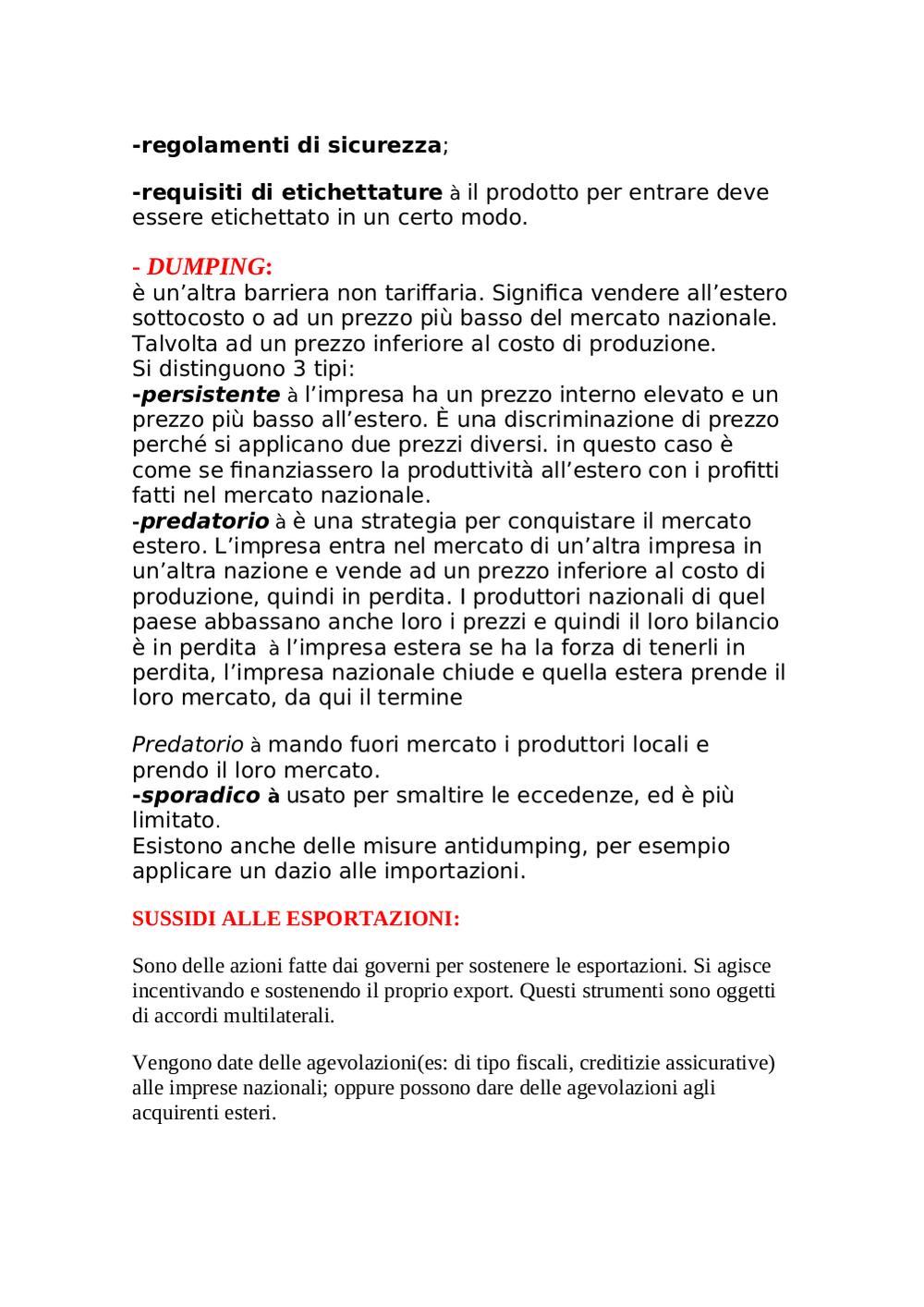 -regolamenti di sicurezza;

-requisiti di etichettature à il prodotto per entrare deve essere etichettato in un certo modo.

- DUMPING:
è un'altra barriera non tariffaria. Significa vendere all'estero sottocosto o ad un prezzo più basso del mercato nazionale. Talvolta ad un prezzo inferiore al costo di produzione.
Si distinguono 3 tipi:
-persistente à l'impresa ha un prezzo interno elevato e un prezzo più basso all'estero. È una discriminazione di prezzo perché si applicano due prezzi diversi. in questo caso è come se finanziassero la produttività all'estero con i profitti fatti nel mercato nazionale.
-predatorio à è una strategia per conquistare il mercato estero. L'impresa entra nel mercato di un'altra impresa in un'altra nazione e vende ad un prezzo inferiore al costo di produzione, quindi in perdita. I produttori nazionali di quel paese abbassano anche loro i prezzi e quindi il loro bilancio è in perdita à l'impresa estera se ha la forza di tenerli in perdita, l'impresa nazionale chiude e quella estera prende il loro mercato, da qui il termine

Predatorio à mando fuori mercato i produttori locali e prendo il loro mercato.
-sporadico à usato per smaltire le eccedenze, ed è più limitato.
Esistono anche delle misure antidumping, per esempio applicare un dazio alle importazioni.

SUSSIDI ALLE ESPORTAZIONI:

Sono delle azioni fatte dai governi per sostenere le esportazioni. Si agisce incentivando e sostenendo il proprio export. Questi strumenti sono oggetti di accordi multilaterali.

Vengono date delle agevolazioni(es: di tipo fiscali, creditizie assicurative) alle imprese nazionali; oppure possono dare delle agevolazioni agli acquirenti esteri.